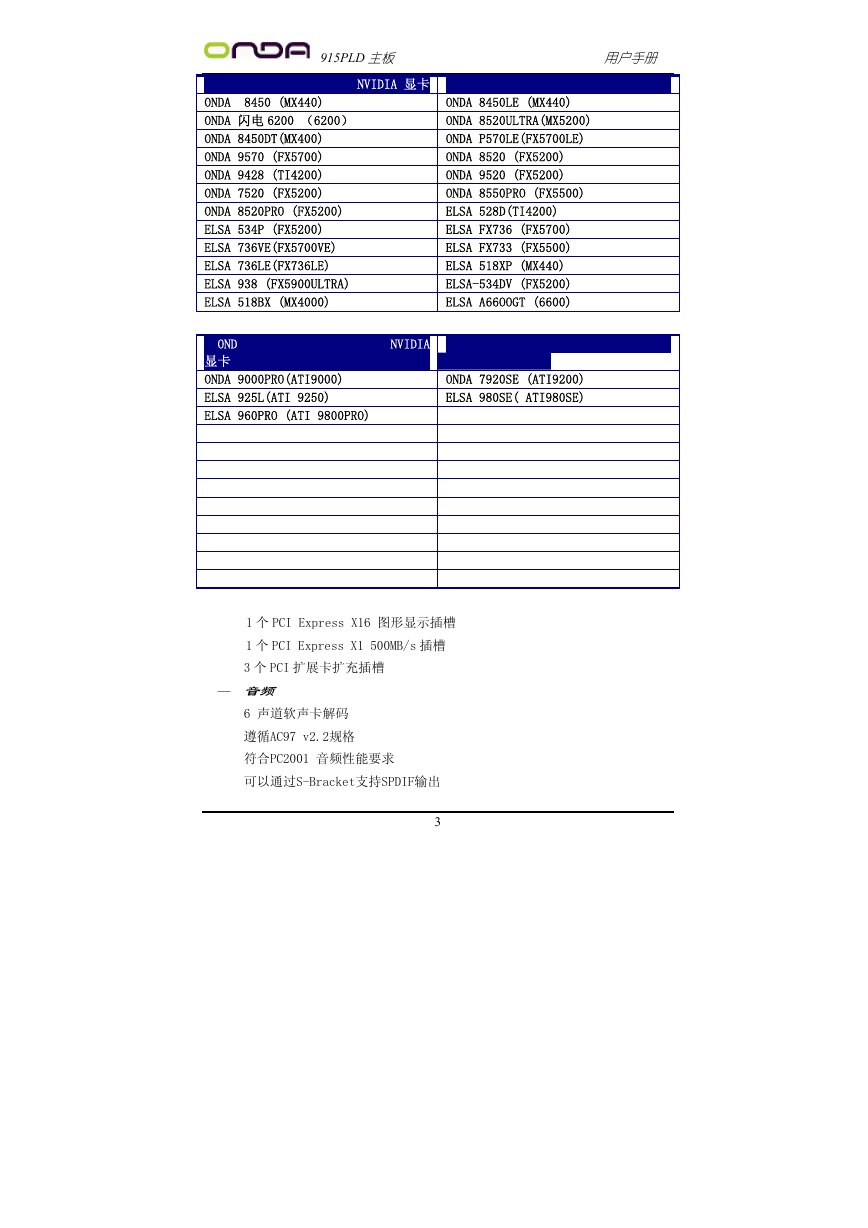 ONDA 915PLD 主板 用户手册

| NVIDIA 显卡 | |
|---|---|
| ONDA 8450 (MX440) | ONDA 8450LE (MX440) |
| ONDA 闪电 6200 (6200) | ONDA 8520ULTRA(MX5200) |
| ONDA 8450DT(MX400) | ONDA P570LE(FX5700LE) |
| ONDA 9570 (FX5700) | ONDA 8520 (FX5200) |
| ONDA 9428 (TI4200) | ONDA 9520 (FX5200) |
| ONDA 7520 (FX5200) | ONDA 8550PRO (FX5500) |
| ONDA 8520PRO (FX5200) | ELSA 528D(TI4200) |
| ELSA 534P (FX5200) | ELSA FX736 (FX5700) |
| ELSA 736VE(FX5700VE) | ELSA FX733 (FX5500) |
| ELSA 736LE(FX736LE) | ELSA 518XP (MX440) |
| ELSA 938 (FX5900ULTRA) | ELSA-534DV (FX5200) |
| ELSA 518BX (MX4000) | ELSA A6600GT (6600) |

| OND NVIDIA 显卡 | |
|---|---|
| ONDA 9000PRO(ATI9000) | ONDA 7920SE (ATI9200) |
| ELSA 925L(ATI 9250) | ELSA 980SE( ATI980SE) |
| ELSA 960PRO (ATI 9800PRO) | |
| | |
| | |
| | |
| | |
| | |
| | |
| | |
| | |
| | |

1 个 PCI Express X16 图形显示插槽
1 个 PCI Express X1 500MB/s 插槽
3 个 PCI 扩展卡扩充插槽
— 音频
6 声道软声卡解码
遵循AC97 v2.2规格
符合PC2001 音频性能要求
可以通过S-Bracket支持SPDIF输出

3